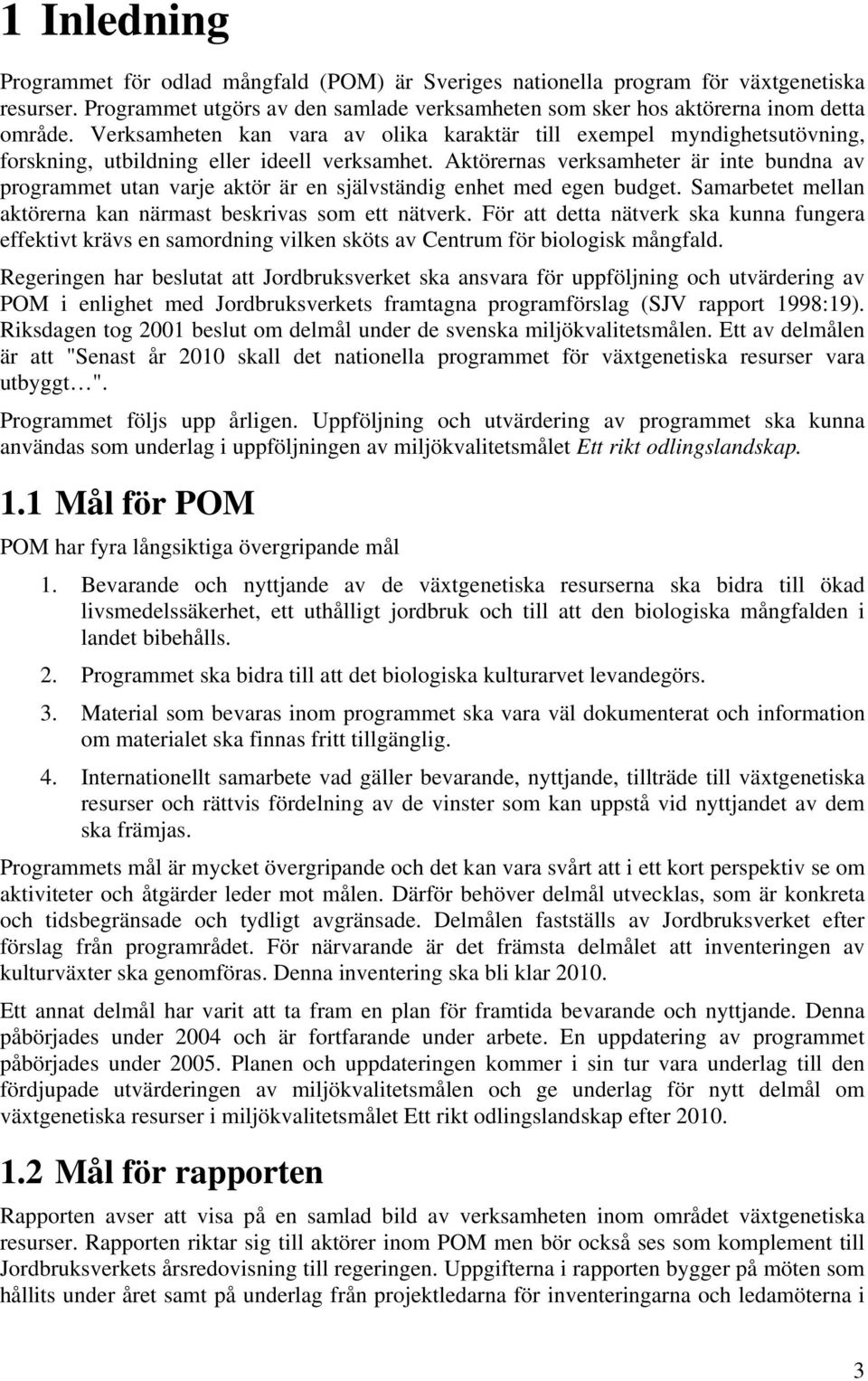 1 Inledning

Programmet för odlad mångfald (POM) är Sveriges nationella program för växtgenetiska resurser. Programmet utgörs av den samlade verksamheten som sker hos aktörerna inom detta område. Verksamheten kan vara av olika karaktär till exempel myndighetsutövning, forskning, utbildning eller ideell verksamhet. Aktörernas verksamheter är inte bundna av programmet utan varje aktör är en självständig enhet med egen budget. Samarbetet mellan aktörerna kan närmast beskrivas som ett nätverk. För att detta nätverk ska kunna fungera effektivt krävs en samordning vilken sköts av Centrum för biologisk mångfald.

Regeringen har beslutat att Jordbruksverket ska ansvara för uppföljning och utvärdering av POM i enlighet med Jordbruksverkets framtagna programförslag (SJV rapport 1998:19). Riksdagen tog 2001 beslut om delmål under de svenska miljökvalitetsmålen. Ett av delmålen är att "Senast år 2010 skall det nationella programmet för växtgenetiska resurser vara utbyggt…".

Programmet följs upp årligen. Uppföljning och utvärdering av programmet ska kunna användas som underlag i uppföljningen av miljökvalitetsmålet Ett rikt odlingslandskap.

1.1 Mål för POM

POM har fyra långsiktiga övergripande mål

1. Bevarande och nyttjande av de växtgenetiska resurserna ska bidra till ökad livsmedelssäkerhet, ett uthålligt jordbruk och till att den biologiska mångfalden i landet bibehålls.

2. Programmet ska bidra till att det biologiska kulturarvet levandegörs.

3. Material som bevaras inom programmet ska vara väl dokumenterat och information om materialet ska finnas fritt tillgänglig.

4. Internationellt samarbete vad gäller bevarande, nyttjande, tillträde till växtgenetiska resurser och rättvis fördelning av de vinster som kan uppstå vid nyttjandet av dem ska främjas.

Programmets mål är mycket övergripande och det kan vara svårt att i ett kort perspektiv se om aktiviteter och åtgärder leder mot målen. Därför behöver delmål utvecklas, som är konkreta och tidsbegränsade och tydligt avgränsade. Delmålen fastställs av Jordbruksverket efter förslag från programrådet. För närvarande är det främsta delmålet att inventeringen av kulturväxter ska genomföras. Denna inventering ska bli klar 2010.

Ett annat delmål har varit att ta fram en plan för framtida bevarande och nyttjande. Denna påbörjades under 2004 och är fortfarande under arbete. En uppdatering av programmet påbörjades under 2005. Planen och uppdateringen kommer i sin tur vara underlag till den fördjupade utvärderingen av miljökvalitetsmålen och ge underlag för nytt delmål om växtgenetiska resurser i miljökvalitetsmålet Ett rikt odlingslandskap efter 2010.

1.2 Mål för rapporten

Rapporten avser att visa på en samlad bild av verksamheten inom området växtgenetiska resurser. Rapporten riktar sig till aktörer inom POM men bör också ses som komplement till Jordbruksverkets årsredovisning till regeringen. Uppgifterna i rapporten bygger på möten som hållits under året samt på underlag från projektledarna för inventeringarna och ledamöterna i

3